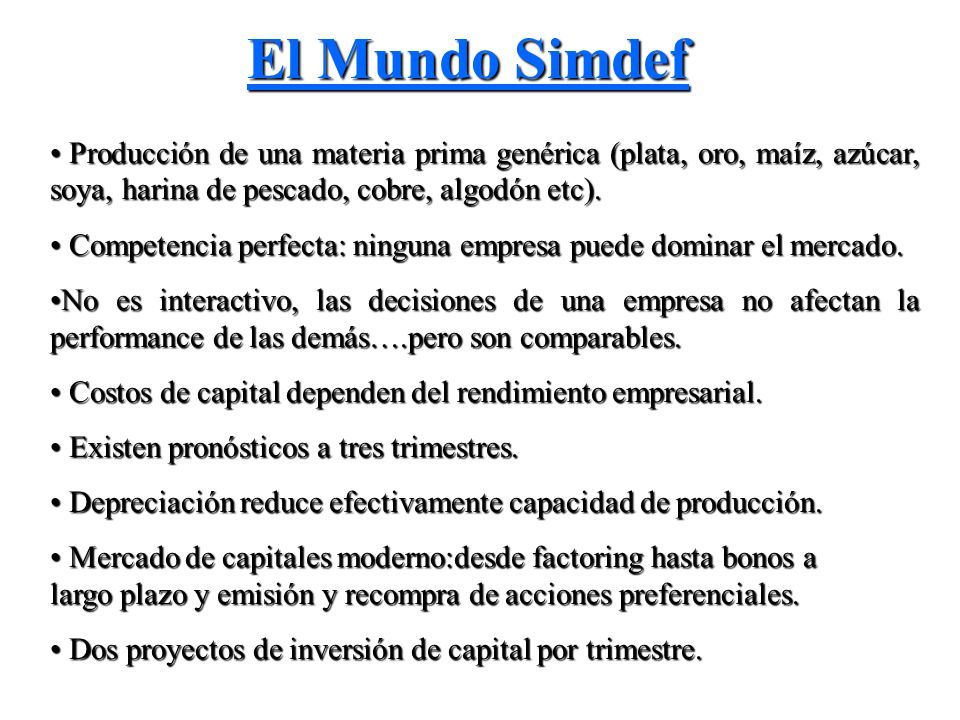 El Mundo Simdef

• Producción de una materia prima genérica (plata, oro, maíz, azúcar, soya, harina de pescado, cobre, algodón etc).

• Competencia perfecta: ninguna empresa puede dominar el mercado.

•No es interactivo, las decisiones de una empresa no afectan la performance de las demás….pero son comparables.

• Costos de capital dependen del rendimiento empresarial.

• Existen pronósticos a tres trimestres.

• Depreciación reduce efectivamente capacidad de producción.

• Mercado de capitales moderno:desde factoring hasta bonos a largo plazo y emisión y recompra de acciones preferenciales.

• Dos proyectos de inversión de capital por trimestre.